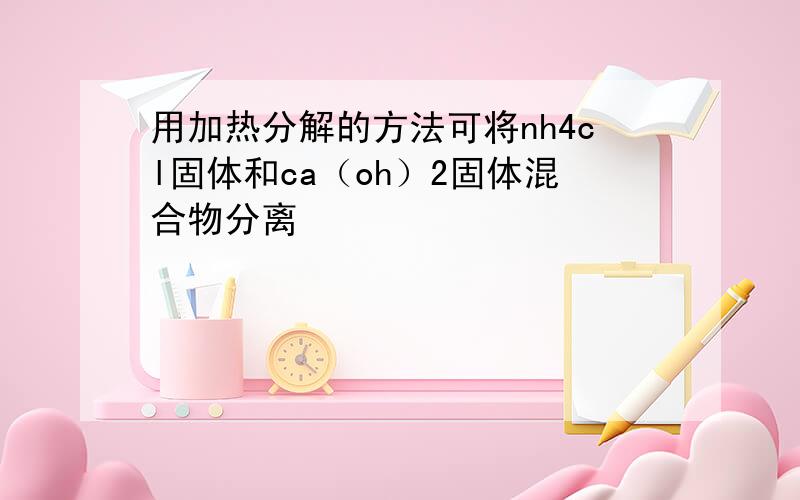 用加热分解的方法可将nh4cl固体和ca（oh）2固体混合物分离